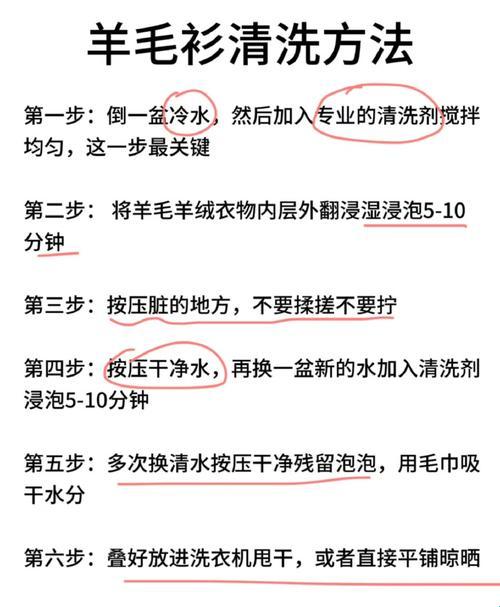 羊毛衫清洗方法

第一步：倒一盆冷水，然后加入专业的清洗剂搅拌均匀，这一步最关键

第二步： 将羊毛羊绒衣物内层外翻浸湿浸泡5-10分钟

第三步：按压脏的地方，不要揉搓不要拧

第四步：按压干净水，再换一盆新的水加入清洗剂浸泡5-10分钟

第五步：多次换清水按压干净残留泡泡，用毛巾吸干水分

第六步：叠好放进洗衣机甩干，或者直接平铺晾晒